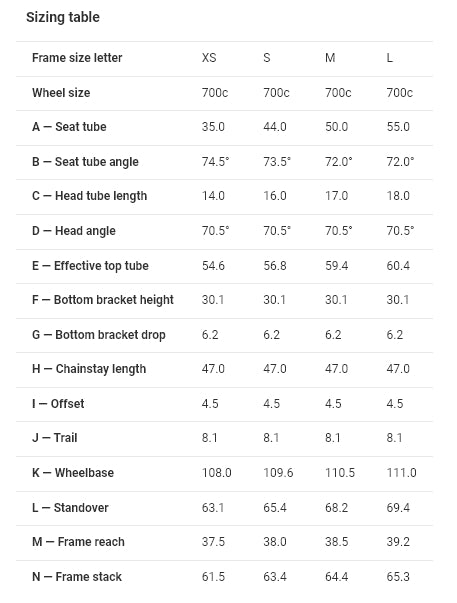 Sizing table

| Frame size letter | XS | S | M | L |
|---|---|---|---|---|
| Wheel size | 700c | 700c | 700c | 700c |
| A — Seat tube | 35.0 | 44.0 | 50.0 | 55.0 |
| B — Seat tube angle | 74.5° | 73.5° | 72.0° | 72.0° |
| C — Head tube length | 14.0 | 16.0 | 17.0 | 18.0 |
| D — Head angle | 70.5° | 70.5° | 70.5° | 70.5° |
| E — Effective top tube | 54.6 | 56.8 | 59.4 | 60.4 |
| F — Bottom bracket height | 30.1 | 30.1 | 30.1 | 30.1 |
| G — Bottom bracket drop | 6.2 | 6.2 | 6.2 | 6.2 |
| H — Chainstay length | 47.0 | 47.0 | 47.0 | 47.0 |
| I — Offset | 4.5 | 4.5 | 4.5 | 4.5 |
| J — Trail | 8.1 | 8.1 | 8.1 | 8.1 |
| K — Wheelbase | 108.0 | 109.6 | 110.5 | 111.0 |
| L — Standover | 63.1 | 65.4 | 68.2 | 69.4 |
| M — Frame reach | 37.5 | 38.0 | 38.5 | 39.2 |
| N — Frame stack | 61.5 | 63.4 | 64.4 | 65.3 |